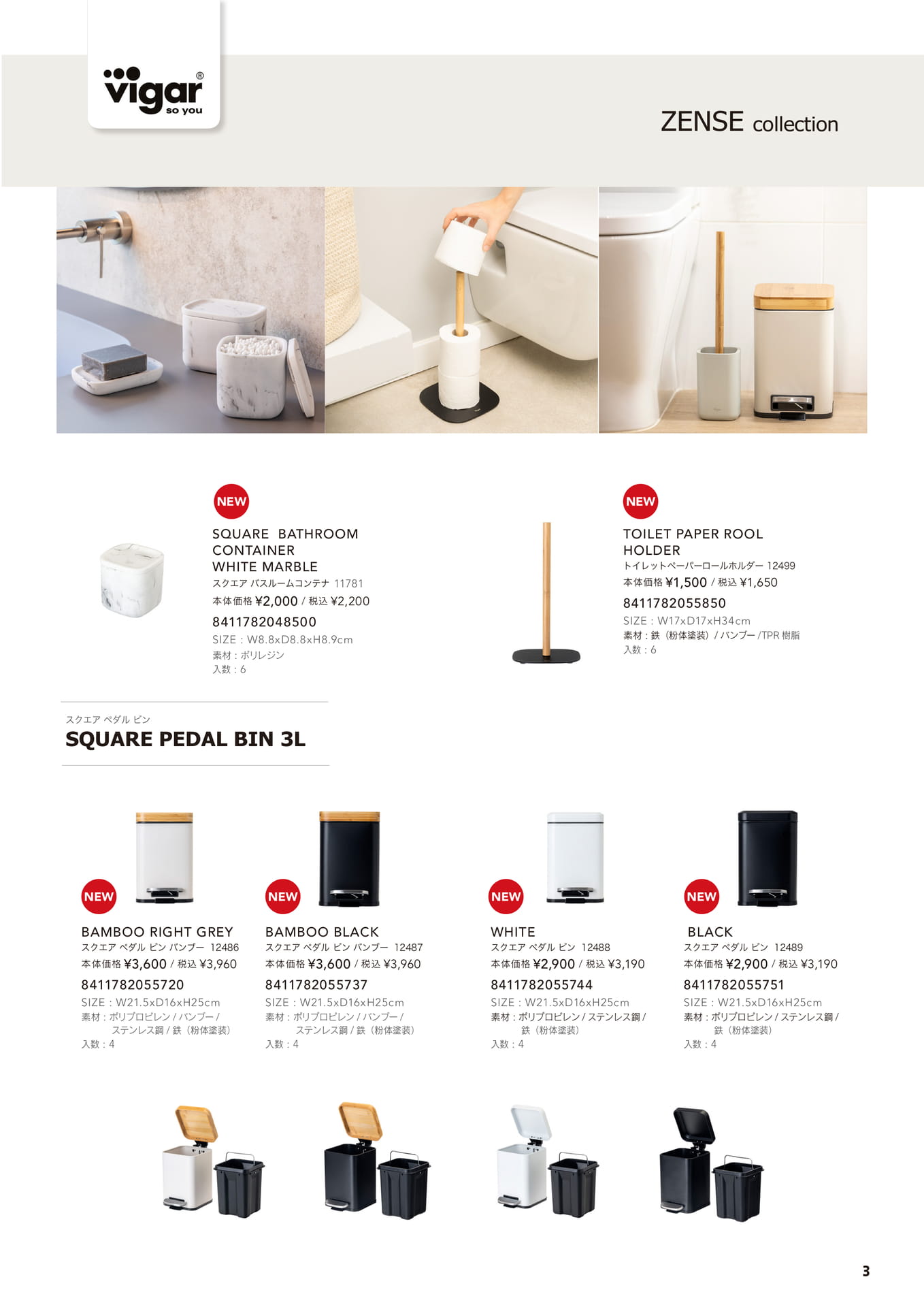 vigar®
so you

ZENSE collection

NEW

SQUARE BATHROOM CONTAINER WHITE MARBLE
スクエア バスルームコンテナ 11781
本体価格 ¥2,000 / 税込 ¥2,200
8411782048500
SIZE : W8.8xD8.8xH8.9cm
素材 : ポリレジン
入数 : 6

NEW

TOILET PAPER ROOL HOLDER
トイレットペーパーロールホルダー 12499
本体価格 ¥1,500 / 税込 ¥1,650
8411782055850
SIZE : W17xD17xH34cm
素材 : 鉄（粉体塗装）/ バンブー /TPR 樹脂
入数 : 6

スクエア ペダル ビン
SQUARE PEDAL BIN 3L

NEW

BAMBOO RIGHT GREY
スクエア ペダル ビン バンブー 12486
本体価格 ¥3,600 / 税込 ¥3,960
8411782055720
SIZE : W21.5xD16xH25cm
素材 : ポリプロピレン / バンブー / ステンレス鋼 / 鉄（粉体塗装）
入数 : 4

NEW

BAMBOO BLACK
スクエア ペダル ビン バンブー 12487
本体価格 ¥3,600 / 税込 ¥3,960
8411782055737
SIZE : W21.5xD16xH25cm
素材 : ポリプロピレン / バンブー / ステンレス鋼 / 鉄（粉体塗装）
入数 : 4

NEW

WHITE
スクエア ペダル ビン 12488
本体価格 ¥2,900 / 税込 ¥3,190
8411782055744
SIZE : W21.5xD16xH25cm
素材 : ポリプロピレン / ステンレス鋼 / 鉄（粉体塗装）
入数 : 4

NEW

BLACK
スクエア ペダル ビン 12489
本体価格 ¥2,900 / 税込 ¥3,190
8411782055751
SIZE : W21.5xD16xH25cm
素材 : ポリプロピレン / ステンレス鋼 / 鉄（粉体塗装）
入数 : 4

3